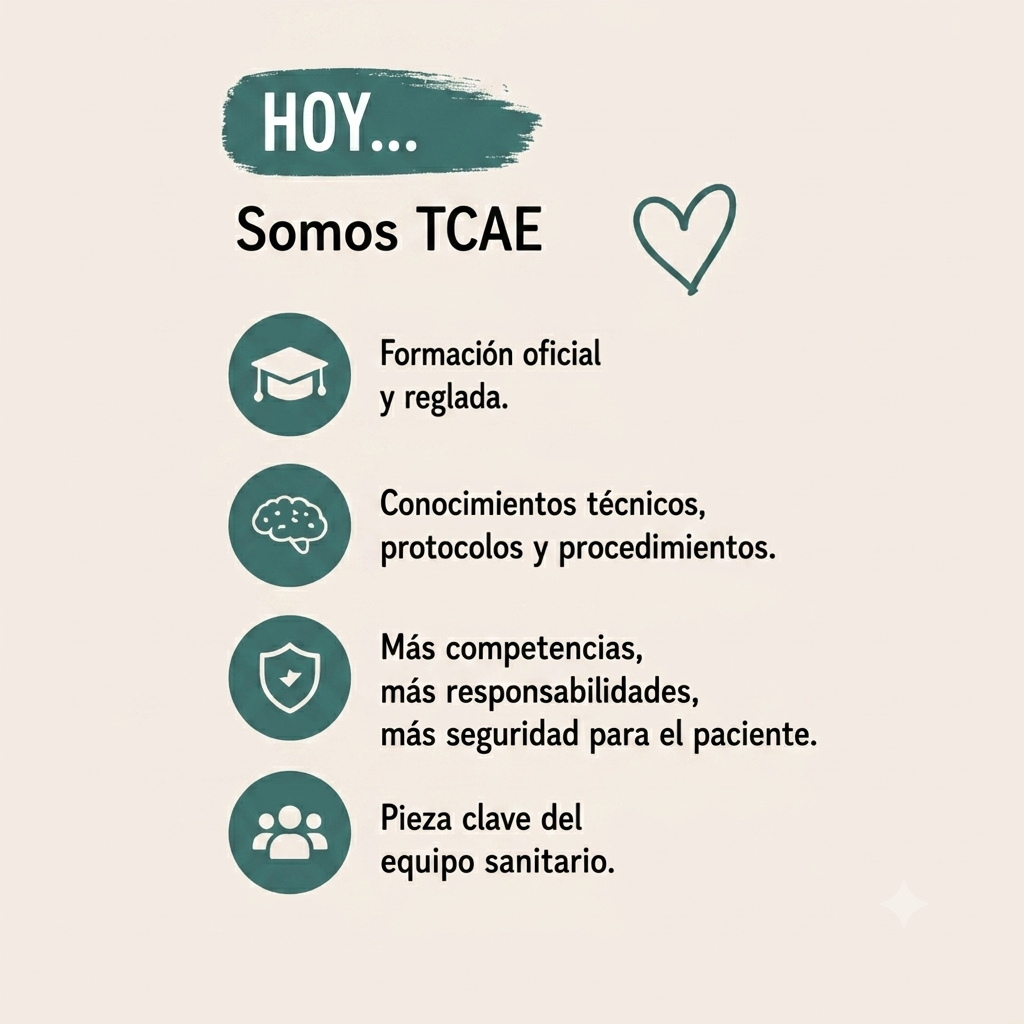 HOY...

Somos TCAE

Formación oficial y reglada.

Conocimientos técnicos, protocolos y procedimientos.

Más competencias,
más responsabilidades,
más seguridad para el paciente.

Pieza clave del equipo sanitario.